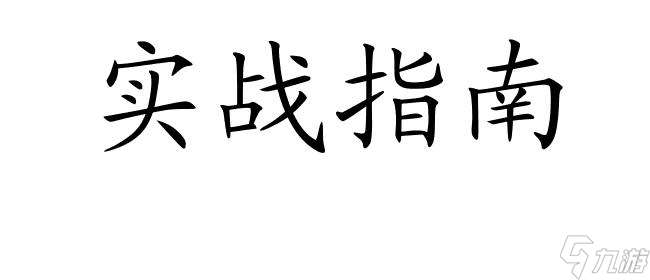 实战指南

九游